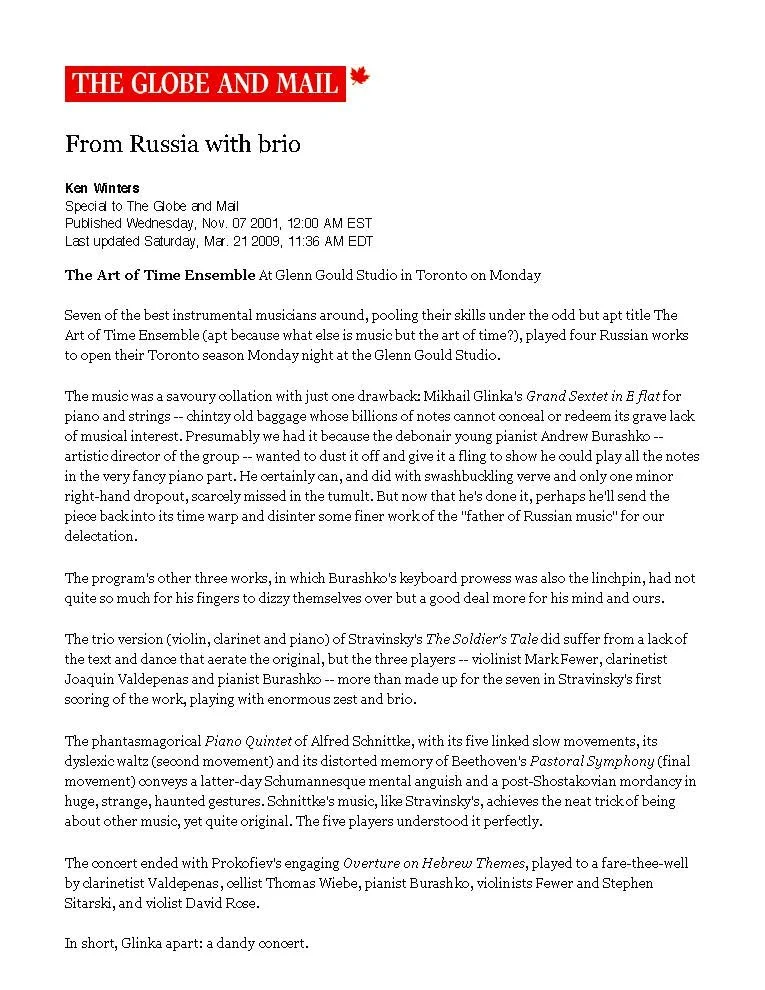 THE GLOBE AND MAIL

From Russia with brio

Ken Winters
Special to The Globe and Mail
Published Wednesday, Nov. 07 2001, 12:00 AM EST
Last updated Saturday, Mar. 21 2009, 11:36 AM EDT

The Art of Time Ensemble At Glenn Gould Studio in Toronto on Monday

Seven of the best instrumental musicians around, pooling their skills under the odd but apt title The Art of Time Ensemble (apt because what else is music but the art of time?), played four Russian works to open their Toronto season Monday night at the Glenn Gould Studio.

The music was a savoury collation with just one drawback: Mikhail Glinka's Grand Sextet in E flat for piano and strings -- chintzy old baggage whose billions of notes cannot conceal or redeem its grave lack of musical interest. Presumably we had it because the debonair young pianist Andrew Burashko -- artistic director of the group -- wanted to dust it off and give it a fling to show he could play all the notes in the very fancy piano part. He certainly can, and did with swashbuckling verve and only one minor right-hand dropout, scarcely missed in the tumult. But now that he's done it, perhaps he'll send the piece back into its time warp and disinter some finer work of the "father of Russian music" for our delectation.

The program's other three works, in which Burashko's keyboard prowess was also the linchpin, had not quite so much for his fingers to dizzy themselves over but a good deal more for his mind and ours.

The trio version (violin, clarinet and piano) of Stravinsky's The Soldier's Tale did suffer from a lack of the text and dance that aerate the original, but the three players -- violinist Mark Fewer, clarinetist Joaquin Valdepenas and pianist Burashko -- more than made up for the seven in Stravinsky's first scoring of the work, playing with enormous zest and brio.

The phantasmagorical Piano Quintet of Alfred Schnittke, with its five linked slow movements, its dyslexic waltz (second movement) and its distorted memory of Beethoven's Pastoral Symphony (final movement) conveys a latter-day Schumannesque mental anguish and a post-Shostakovian mordancy in huge, strange, haunted gestures. Schnittke's music, like Stravinsky's, achieves the neat trick of being about other music, yet quite original. The five players understood it perfectly.

The concert ended with Prokofiev's engaging Overture on Hebrew Themes, played to a fare-thee-well by clarinetist Valdepenas, cellist Thomas Wiebe, pianist Burashko, violinists Fewer and Stephen Sitarski, and violist David Rose.

In short, Glinka apart: a dandy concert.